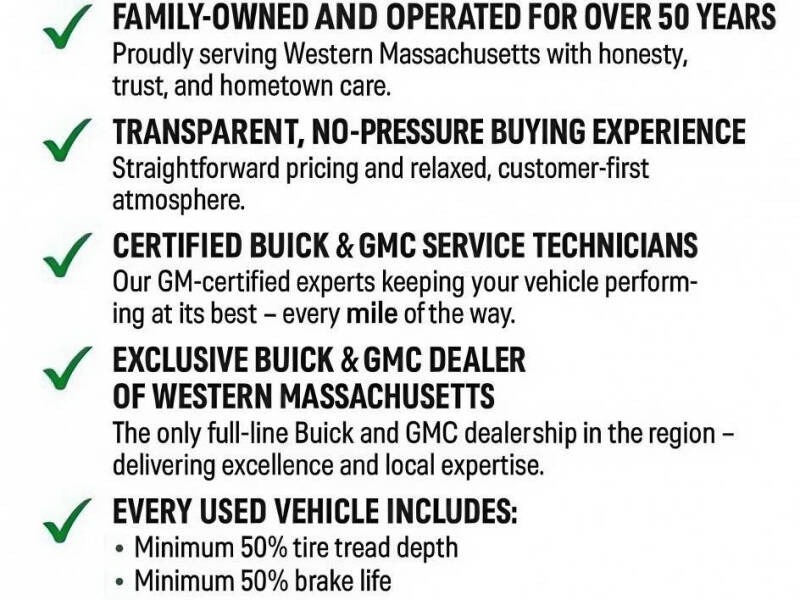 ✓ FAMILY-OWNED AND OPERATED FOR OVER 50 YEARS
Proudly serving Western Massachusetts with honesty, trust, and hometown care.

✓ TRANSPARENT, NO-PRESSURE BUYING EXPERIENCE
Straightforward pricing and relaxed, customer-first atmosphere.

✓ CERTIFIED BUICK & GMC SERVICE TECHNICIANS
Our GM-certified experts keeping your vehicle performing at its best – every mile of the way.

✓ EXCLUSIVE BUICK & GMC DEALER OF WESTERN MASSACHUSETTS
The only full-line Buick and GMC dealership in the region – delivering excellence and local expertise.

✓ EVERY USED VEHICLE INCLUDES:
• Minimum 50% tire tread depth
• Minimum 50% brake life